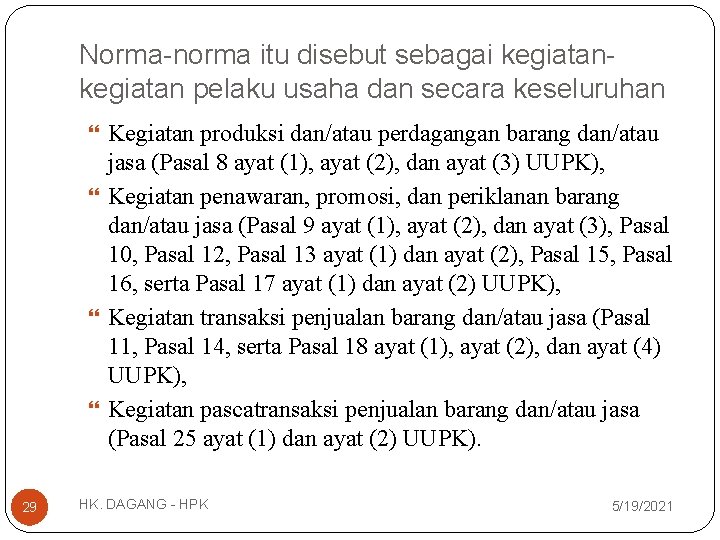 Norma-norma itu disebut sebagai kegiatan-kegiatan pelaku usaha dan secara keseluruhan

Kegiatan produksi dan/atau perdagangan barang dan/atau jasa (Pasal 8 ayat (1), ayat (2), dan ayat (3) UUPK),

Kegiatan penawaran, promosi, dan periklanan barang dan/atau jasa (Pasal 9 ayat (1), ayat (2), dan ayat (3), Pasal 10, Pasal 12, Pasal 13 ayat (1) dan ayat (2), Pasal 15, Pasal 16, serta Pasal 17 ayat (1) dan ayat (2) UUPK),

Kegiatan transaksi penjualan barang dan/atau jasa (Pasal 11, Pasal 14, serta Pasal 18 ayat (1), ayat (2), dan ayat (4) UUPK),

Kegiatan pascatransaksi penjualan barang dan/atau jasa (Pasal 25 ayat (1) dan ayat (2) UUPK).

29

HK. DAGANG - HPK

5/19/2021